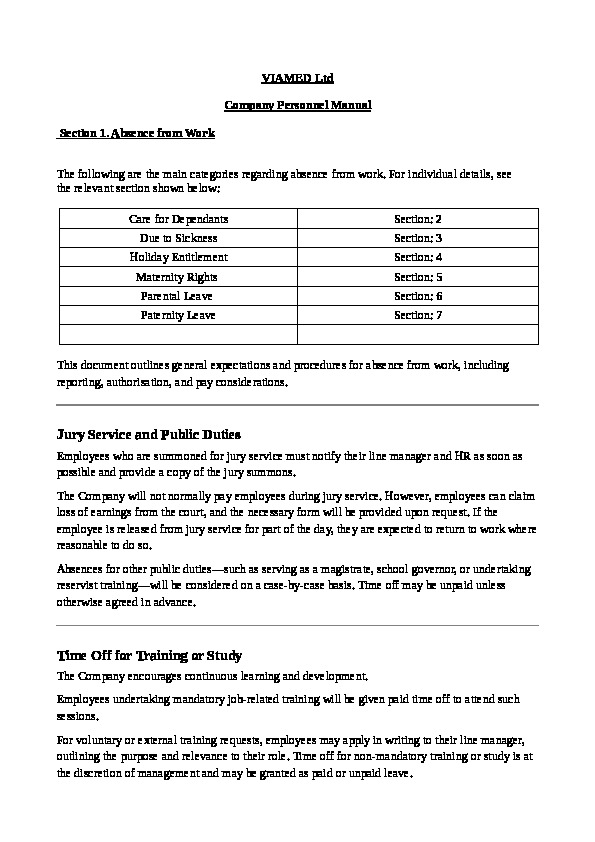 VIAMED Ltd

Company Personnel Manual

Section 1. Absence from Work

The following are the main categories regarding absence from work. For individual details, see the relevant section shown below:

| Care for Dependants | Section: 2 |
|---|---|
| Due to Sickness | Section: 3 |
| Holiday Entitlement | Section: 4 |
| Maternity Rights | Section: 5 |
| Parental Leave | Section: 6 |
| Paternity Leave | Section: 7 |
| | |

This document outlines general expectations and procedures for absence from work, including reporting, authorisation, and pay considerations.

Jury Service and Public Duties

Employees who are summoned for jury service must notify their line manager and HR as soon as possible and provide a copy of the jury summons.

The Company will not normally pay employees during jury service. However, employees can claim loss of earnings from the court, and the necessary form will be provided upon request. If the employee is released from jury service for part of the day, they are expected to return to work where reasonable to do so.

Absences for other public duties—such as serving as a magistrate, school governor, or undertaking reservist training—will be considered on a case-by-case basis. Time off may be unpaid unless otherwise agreed in advance.

Time Off for Training or Study

The Company encourages continuous learning and development.

Employees undertaking mandatory job-related training will be given paid time off to attend such sessions.

For voluntary or external training requests, employees may apply in writing to their line manager, outlining the purpose and relevance to their role. Time off for non-mandatory training or study is at the discretion of management and may be granted as paid or unpaid leave.